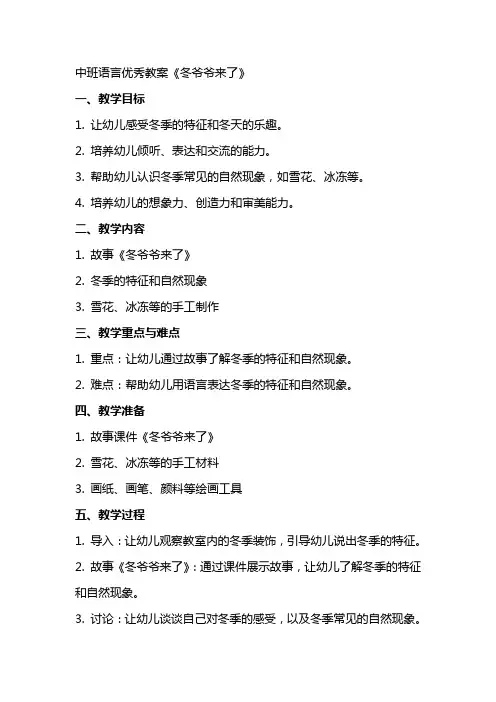 中班语言优秀教案《冬爷爷来了》

一、教学目标

1. 让幼儿感受冬季的特征和冬天的乐趣。

2. 培养幼儿倾听、表达和交流的能力。

3. 帮助幼儿认识冬季常见的自然现象，如雪花、冰冻等。

4. 培养幼儿的想象力、创造力和审美能力。

二、教学内容

1. 故事《冬爷爷来了》

2. 冬季的特征和自然现象

3. 雪花、冰冻等的手工制作

三、教学重点与难点

1. 重点：让幼儿通过故事了解冬季的特征和自然现象。

2. 难点：帮助幼儿用语言表达冬季的特征和自然现象。

四、教学准备

1. 故事课件《冬爷爷来了》

2. 雪花、冰冻等的手工材料

3. 画纸、画笔、颜料等绘画工具

五、教学过程

1. 导入：让幼儿观察教室内的冬季装饰，引导幼儿说出冬季的特征。

2. 故事《冬爷爷来了》：通过课件展示故事，让幼儿了解冬季的特征和自然现象。

3. 讨论：让幼儿谈谈自己对冬季的感受，以及冬季常见的自然现象。